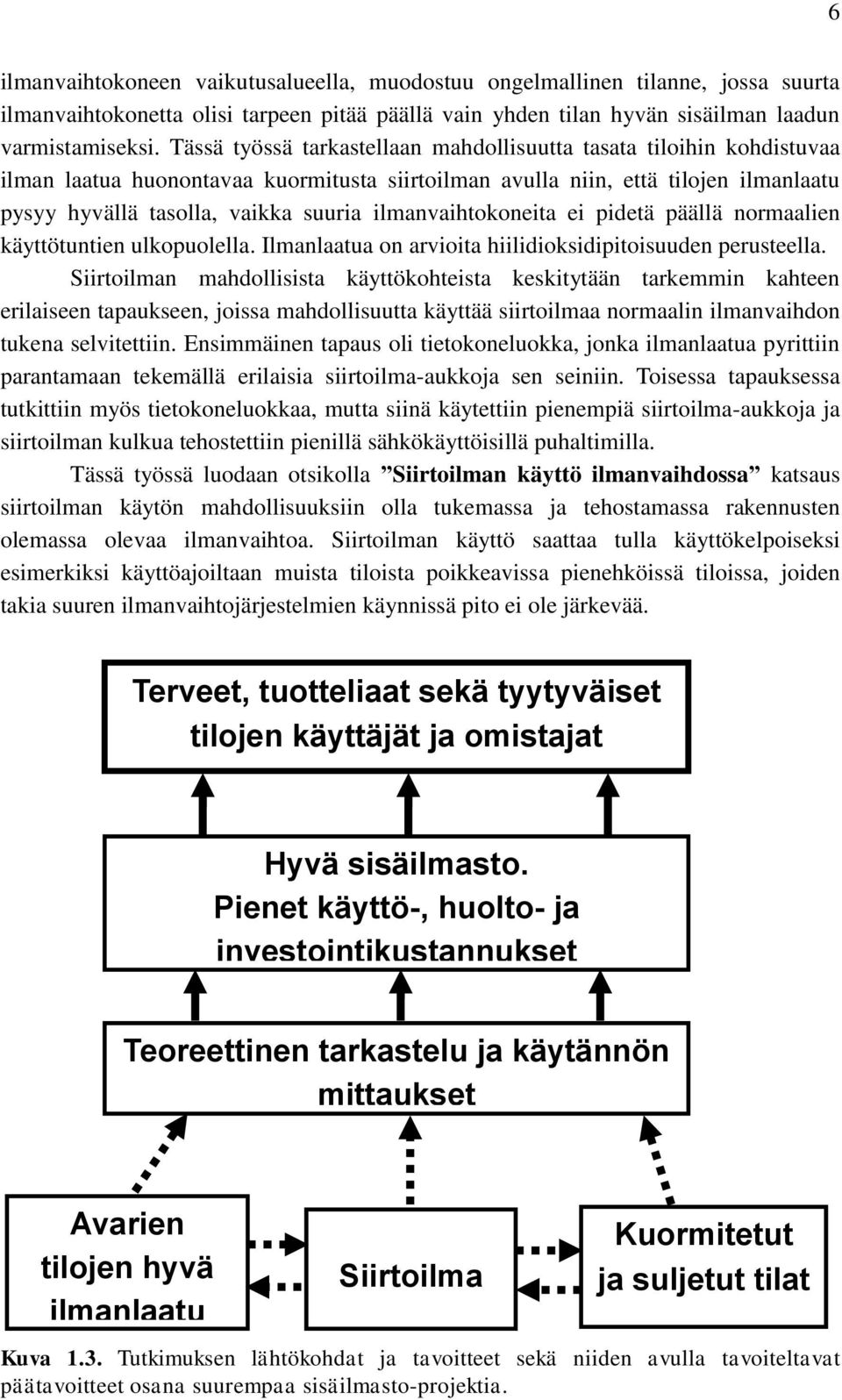 6

ilmanvaihtokoneen vaikutusalueella, muodostuu ongelmallinen tilanne, jossa suurta ilmanvaihtokonetta olisi tarpeen pitää päällä vain yhden tilan hyvän sisäilman laadun varmistamiseksi. Tässä työssä tarkastellaan mahdollisuutta tasata tiloihin kohdistuvaa ilman laatua huonontavaa kuormitusta siirtoilman avulla niin, että tilojen ilmanlaatu pysyy hyvällä tasolla, vaikka suuria ilmanvaihtokoneita ei pidetä päällä normaalien käyttötuntien ulkopuolella. Ilmanlaatua on arvioita hiilidioksidipitoisuuden perusteella.

Siirtoilman mahdollisista käyttökohteista keskitytään tarkemmin kahteen erilaiseen tapaukseen, joissa mahdollisuutta käyttää siirtoilmaa normaalin ilmanvaihdon tukena selvitettiin. Ensimmäinen tapaus oli tietokoneluokka, jonka ilmanlaatua pyrittiin parantamaan tekemällä erilaisia siirtoilma-aukkoja sen seiniin. Toisessa tapauksessa tutkittiin myös tietokoneluokkaa, mutta siinä käytettiin pienempiä siirtoilma-aukkoja ja siirtoilman kulkua tehostettiin pienillä sähkökäyttöisillä puhaltimilla.

Tässä työssä luodaan otsikolla ”Siirtoilman käyttö ilmanvaihdossa” katsaus siirtoilman käytön mahdollisuuksiin olla tukemassa ja tehostamassa rakennusten olemassa olevaa ilmanvaihtoa. Siirtoilman käyttö saattaa tulla käyttökelpoiseksi esimerkiksi käyttöajoiltaan muista tiloista poikkeavissa pienehköissä tiloissa, joiden takia suuren ilmanvaihtojärjestelmien käynnissä pito ei ole järkevää.

Terveet, tuotteliaat sekä tyytyväiset tilojen käyttäjät ja omistajat

Hyvä sisäilmasto. Pienet käyttö-, huolto- ja investointikustannukset

Teoreettinen tarkastelu ja käytännön mittaukset

Avarien tilojen hyvä ilmanlaatu

Siirtoilma

Kuormitetut ja suljetut tilat

Kuva 1.3. Tutkimuksen lähtökohdat ja tavoitteet sekä niiden avulla tavoiteltavat päätavoitteet osana suurempaa sisäilmasto-projektia.